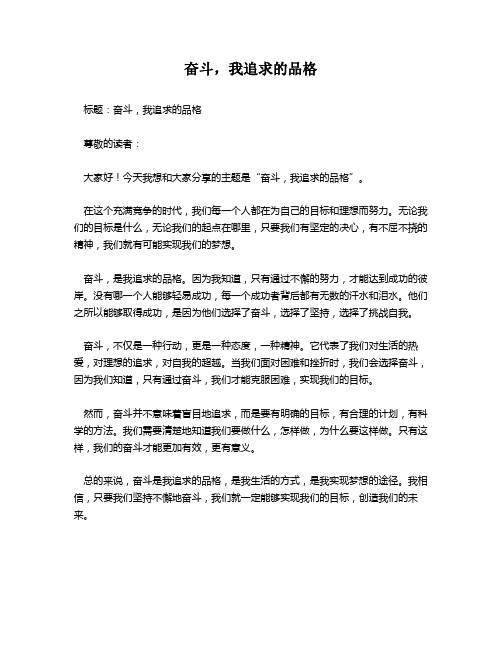 奋斗，我追求的品格

标题：奋斗，我追求的品格

尊敬的读者：

大家好！今天我想和大家分享的主题是“奋斗，我追求的品格”。

在这个充满竞争的时代，我们每一个人都在为自己的目标和理想而努力。无论我们的目标是什么，无论我们的起点在哪里，只要我们有坚定的决心，有不屈不挠的精神，我们就有可能实现我们的梦想。

奋斗，是我追求的品格。因为我知道，只有通过不懈的努力，才能达到成功的彼岸。没有哪一个人能够轻易成功，每一个成功者背后都有无数的汗水和泪水。他们之所以能够取得成功，是因为他们选择了奋斗，选择了坚持，选择了挑战自我。

奋斗，不仅是一种行动，更是一种态度，一种精神。它代表了我们对生活的热爱，对理想的追求，对自我的超越。当我们面对困难和挫折时，我们会选择奋斗，因为我们知道，只有通过奋斗，我们才能克服困难，实现我们的目标。

然而，奋斗并不意味着盲目地追求，而是要有明确的目标，有合理的计划，有科学的方法。我们需要清楚地知道我们要做什么，怎样做，为什么要这样做。只有这样，我们的奋斗才能更加有效，更有意义。

总的来说，奋斗是我追求的品格，是我生活的方式，是我实现梦想的途径。我相信，只要我们坚持不懈地奋斗，我们就一定能够实现我们的目标，创造我们的未来。